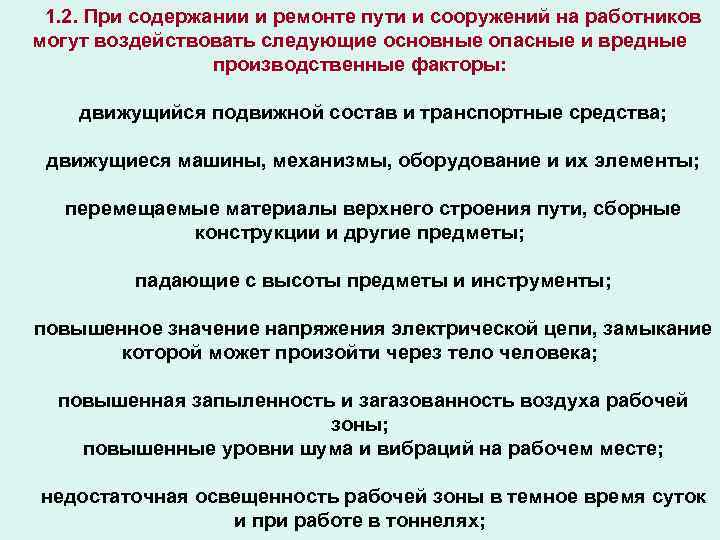 1.2. При содержании и ремонте пути и сооружений на работников могут воздействовать следующие основные опасные и вредные производственные факторы:

движущийся подвижной состав и транспортные средства;

движущиеся машины, механизмы, оборудование и их элементы;

перемещаемые материалы верхнего строения пути, сборные конструкции и другие предметы;

падающие с высоты предметы и инструменты;

повышенное значение напряжения электрической цепи, замыкание которой может произойти через тело человека;

повышенная запыленность и загазованность воздуха рабочей зоны;
повышенные уровни шума и вибраций на рабочем месте;

недостаточная освещенность рабочей зоны в темное время суток и при работе в тоннелях;